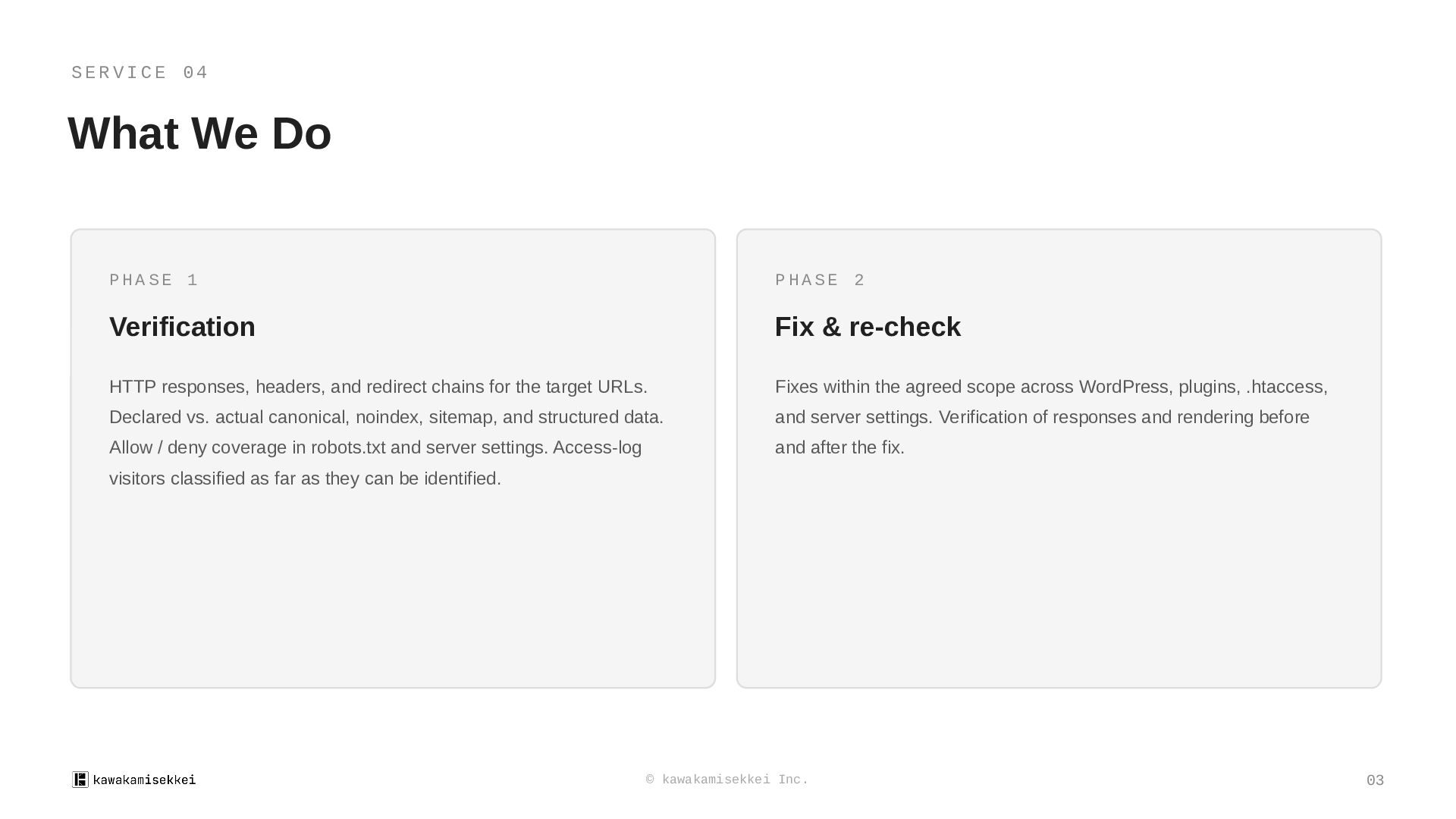 SERVICE 04

What We Do

PHASE 1

Verification

HTTP responses, headers, and redirect chains for the target URLs. Declared vs. actual canonical, noindex, sitemap, and structured data. Allow / deny coverage in robots.txt and server settings. Access-log visitors classified as far as they can be identified.

PHASE 2

Fix & re-check

Fixes within the agreed scope across WordPress, plugins, .htaccess, and server settings. Verification of responses and rendering before and after the fix.

kawakamisekkei

© kawakamisekkei Inc.

03